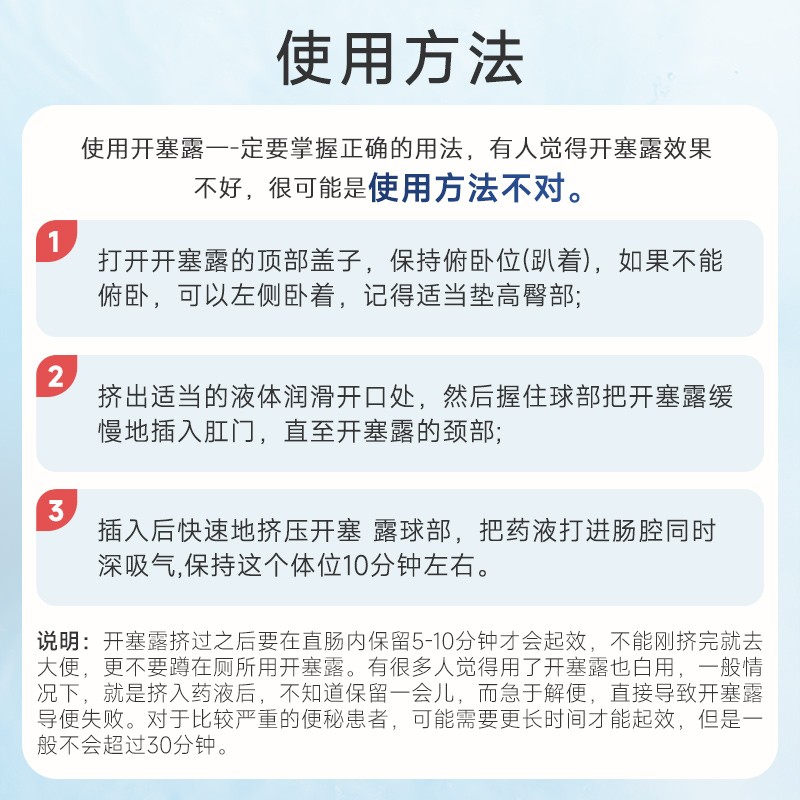 使用方法

使用开塞露一-定要掌握正确的用法，有人觉得开塞露效果不好，很可能是使用方法不对。

1
打开开塞露的顶部盖子，保持俯卧位(趴着)，如果不能俯卧，可以左侧卧着，记得适当垫高臀部;

2
挤出适当的液体润滑开口处，然后握住球部把开塞露缓慢地插入肛门，直至开塞露的颈部;

3
插入后快速地挤压开塞 露球部，把药液打进肠腔同时深吸气,保持这个体位10分钟左右。

说明：开塞露挤过之后要在直肠内保留5-10分钟才会起效，不能刚挤完就去大便，更不要蹲在厕所用开塞露。有很多人觉得用了开塞露也白用，一般情况下，就是挤入药液后，不知道保留一会儿，而急于解便，直接导致开塞露导便失败。对于比较严重的便秘患者，可能需要更长时间才能起效，但是一般不会超过30分钟。